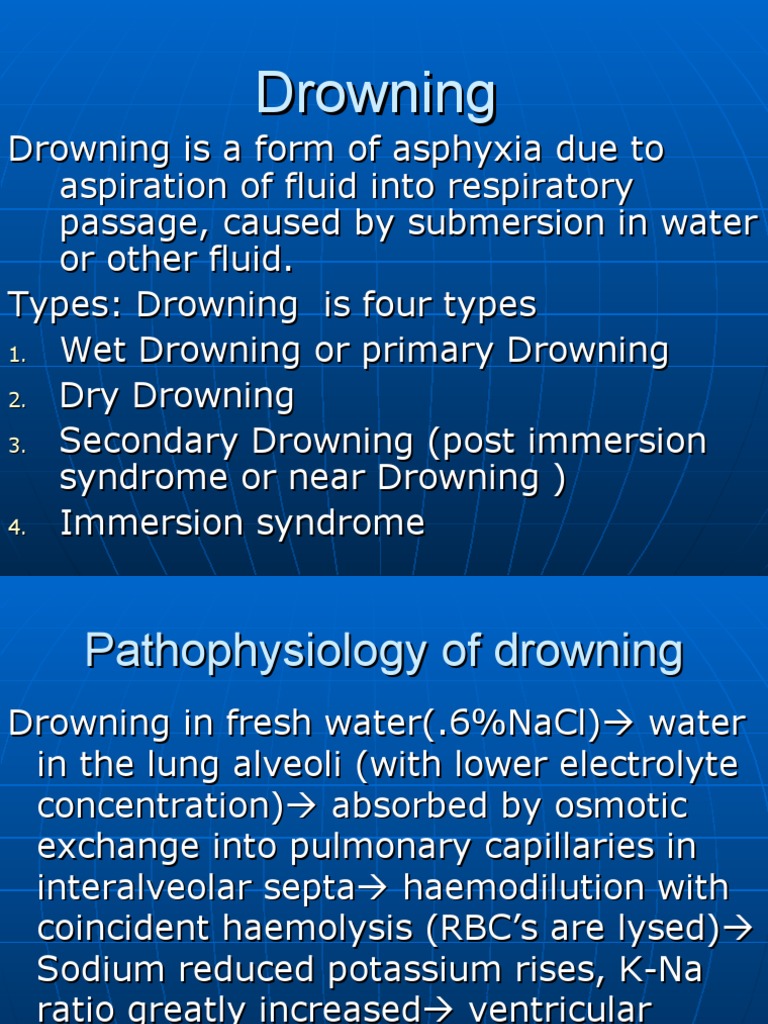 Drowning

Drowning is a form of asphyxia due to aspiration of fluid into respiratory passage, caused by submersion in water or other fluid.

Types: Drowning is four types

1. Wet Drowning or primary Drowning
2. Dry Drowning
3. Secondary Drowning (post immersion syndrome or near Drowning )
4. Immersion syndrome

Pathophysiology of drowning

Drowning in fresh water(.6%NaCl)→ water in the lung alveoli (with lower electrolyte concentration)→ absorbed by osmotic exchange into pulmonary capillaries in interalveolar septa→ haemodilution with coincident haemolysis (RBC's are lysed)→ Sodium reduced potassium rises, K-Na ratio greatly increased→ ventricular